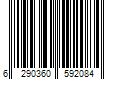 6 290360 592084